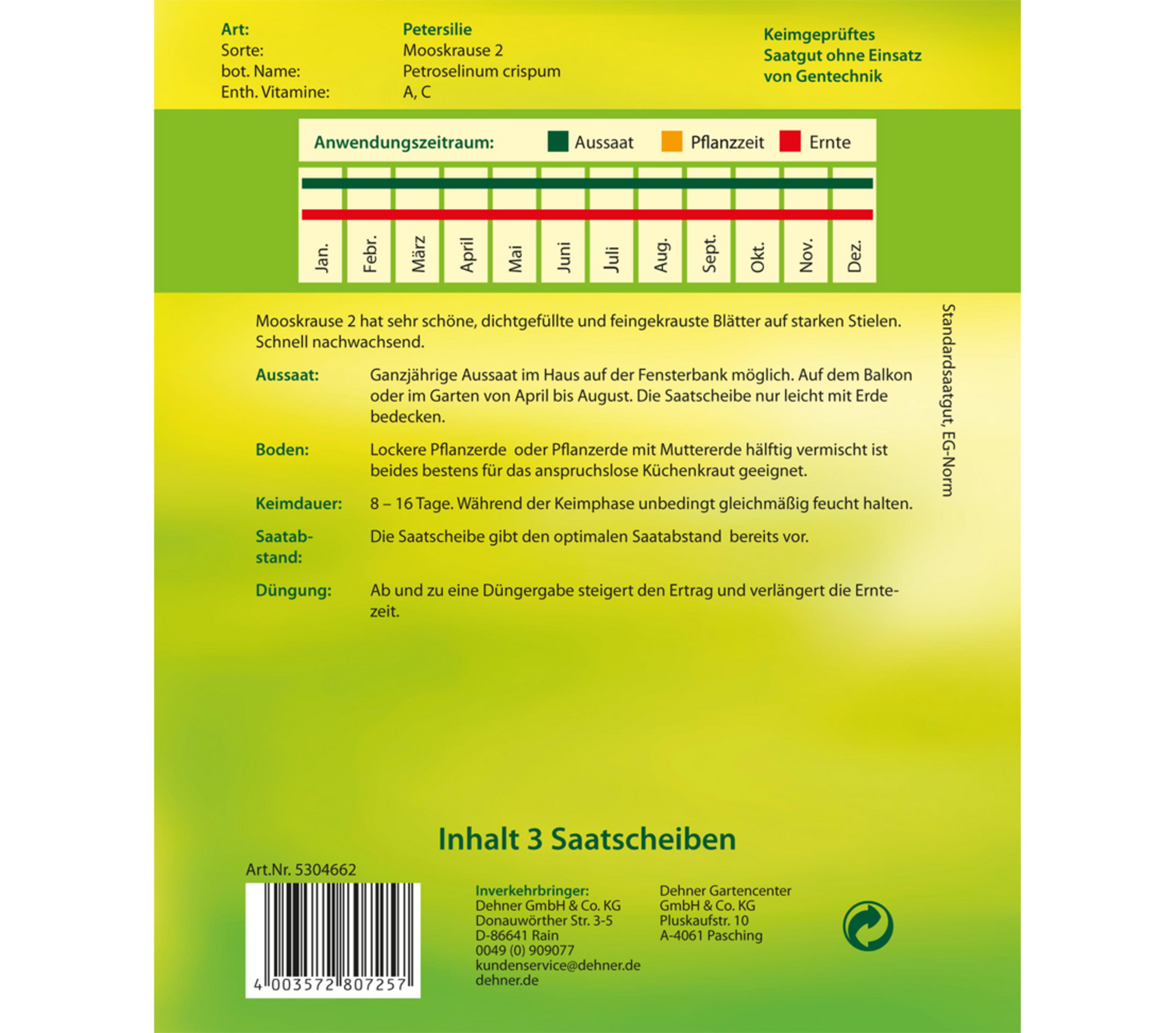 Art: Petersilie
Sorte: Mooskrause 2
bot. Name: Petroselinum crispum
Enth. Vitamine: A, C

Keimgeprüftes
Saatgut ohne Einsatz
von Gentechnik

Anwendungszeitraum: Aussaat Pflanzzeit Ernte

Jan.
Febr.
März
April
Mai
Juni
Juli
Aug.
Sept.
Okt.
Nov.
Dez.

Mooskrause 2 hat sehr schöne, dichtgefüllte und feingekrauste Blätter auf starken Stielen. Schnell nachwachsend.

Aussaat: Ganzjährige Aussaat im Haus auf der Fensterbank möglich. Auf dem Balkon oder im Garten von April bis August. Die Saatscheibe nur leicht mit Erde bedecken.

Boden: Lockere Pflanzerde oder Pflanzerde mit Muttererde hälftig vermischt ist beides bestens für das anspruchslose Küchenkraut geeignet.

Keimdauer: 8 – 16 Tage. Während der Keimphase unbedingt gleichmäßig feucht halten.

Saatabstand: Die Saatscheibe gibt den optimalen Saatabstand bereits vor.

Düngung: Ab und zu eine Düngergabe steigert den Ertrag und verlängert die Erntezeit.

Standardsaatgut, EG-Norm

Inhalt 3 Saatscheiben

Art.Nr. 5304662

4 003572 807257

Inverkehrbringer:
Dehner GmbH & Co. KG
Donauwörther Str. 3-5
D-86641 Rain
0049 (0) 909077
kundenservice@dehner.de
dehner.de

Dehner Gartencenter
GmbH & Co. KG
Pluskaufstr. 10
A-4061 Pasching